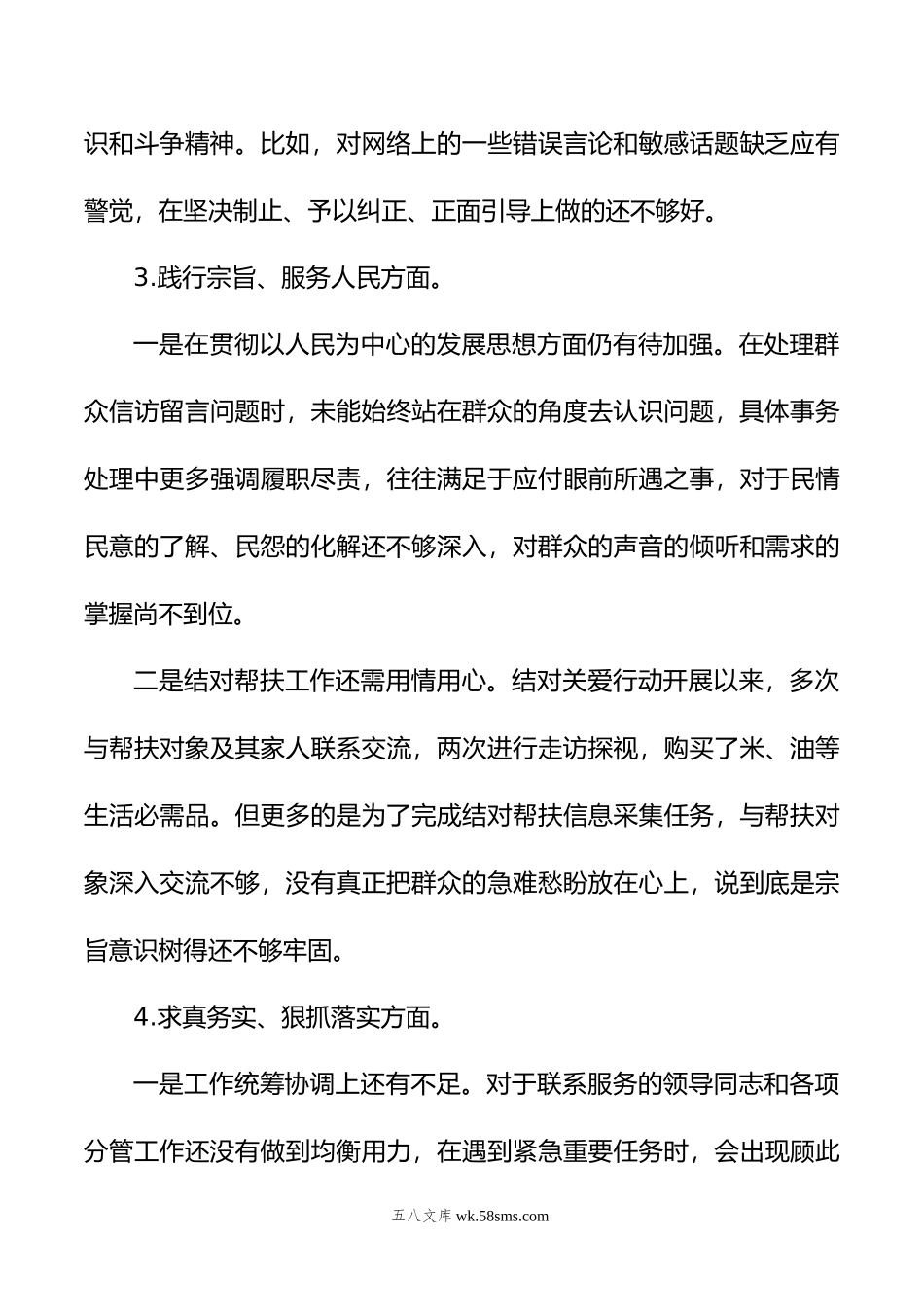 识和斗争精神。比如，对网络上的一些错误言论和敏感话题缺乏应有警觉，在坚决制止、予以纠正、正面引导上做的还不够好。

3.践行宗旨、服务人民方面。

一是在贯彻以人民为中心的发展思想方面仍有待加强。在处理群众信访留言问题时，未能始终站在群众的角度去认识问题，具体事务处理中更多强调履职尽责，往往满足于应付眼前所遇之事，对于民情民意的了解、民怨的化解还不够深入，对群众的声音的倾听和需求的掌握尚不到位。

二是结对帮扶工作还需用情用心。结对关爱行动开展以来，多次与帮扶对象及其家人联系交流，两次进行走访探视，购买了米、油等生活必需品。但更多的是为了完成结对帮扶信息采集任务，与帮扶对象深入交流不够，没有真正把群众的急难愁盼放在心上，说到底是宗旨意识树得还不够牢固。

4.求真务实、狠抓落实方面。

一是工作统筹协调上还有不足。对于联系服务的领导同志和各项分管工作还没有做到均衡用力，在遇到紧急重要任务时，会出现顾此

五八文库 wk.58sms.com